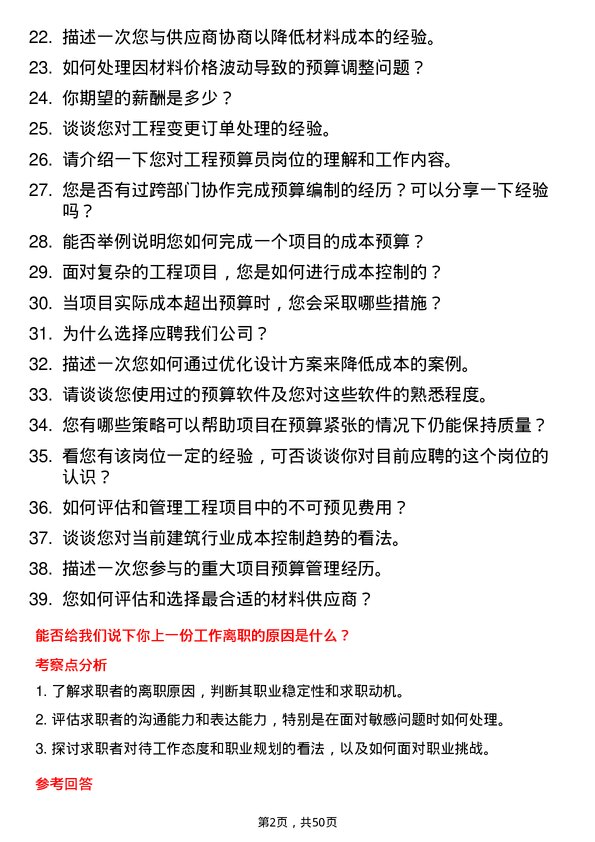 22. 描述一次您与供应商协商以降低材料成本的经验。

23. 如何处理因材料价格波动导致的预算调整问题？

24. 你期望的薪酬是多少？

25. 谈谈您对工程变更订单处理的经验。

26. 请介绍一下您对工程预算员岗位的理解和工作内容。

27. 您是否有过跨部门协作完成预算编制的经历？可以分享一下经验吗？

28. 能否举例说明您如何完成一个项目的成本预算？

29. 面对复杂的工程项目，您是如何进行成本控制的？

30. 当项目实际成本超出预算时，您会采取哪些措施？

31. 为什么选择应聘我们公司？

32. 描述一次您如何通过优化设计方案来降低成本的案例。

33. 请谈谈您使用过的预算软件及您对这些软件的熟悉程度。

34. 您有哪些策略可以帮助项目在预算紧张的情况下仍能保持质量？

35. 看您有该岗位一定的经验，可否谈谈你对目前应聘的这个岗位的认识？

36. 如何评估和管理工程项目中的不可预见费用？

37. 谈谈您对当前建筑行业成本控制趋势的看法。

38. 描述一次您参与的重大项目预算管理经历。

39. 您如何评估和选择最合适的材料供应商？

能否给我们说下你上一份工作离职的原因是什么？

考察点分析

1. 了解求职者的离职原因，判断其职业稳定性和求职动机。

2. 评估求职者的沟通能力和表达能力，特别是在面对敏感问题时如何处理。

3. 探讨求职者对待工作态度和职业规划的看法，以及如何面对职业挑战。

参考回答

第2页，共50页